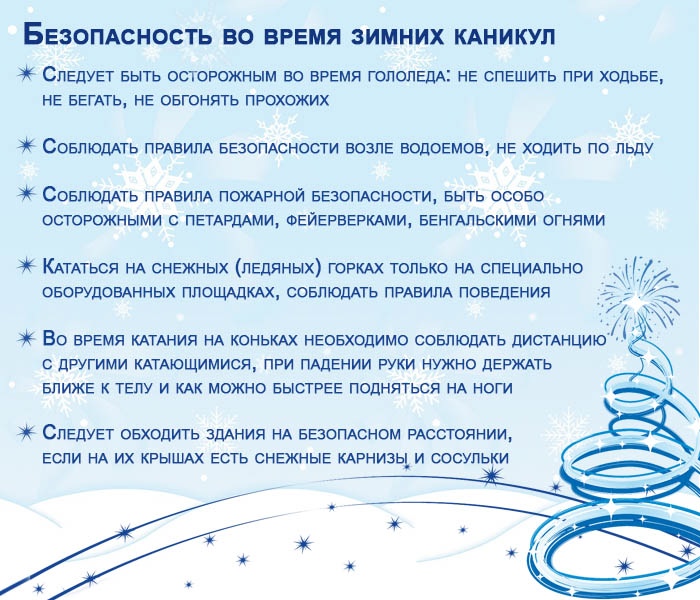 Безопасность во время зимних каникул

Следует быть осторожным во время гололеда: не спешить при ходьбе, не бегать, не обгонять прохожих

Соблюдать правила безопасности возле водоемов, не ходить по льду

Соблюдать правила пожарной безопасности, быть особо осторожными с петардами, фейерверками, бенгальскими огнями

Кататься на снежных (ледяных) горках только на специально оборудованных площадках, соблюдать правила поведения

Во время катания на коньках необходимо соблюдать дистанцию с другими катающимися, при падении руки нужно держать ближе к телу и как можно быстрее подняться на ноги

Следует обходить здания на безопасном расстоянии, если на их крышах есть снежные карнизы и сосульки